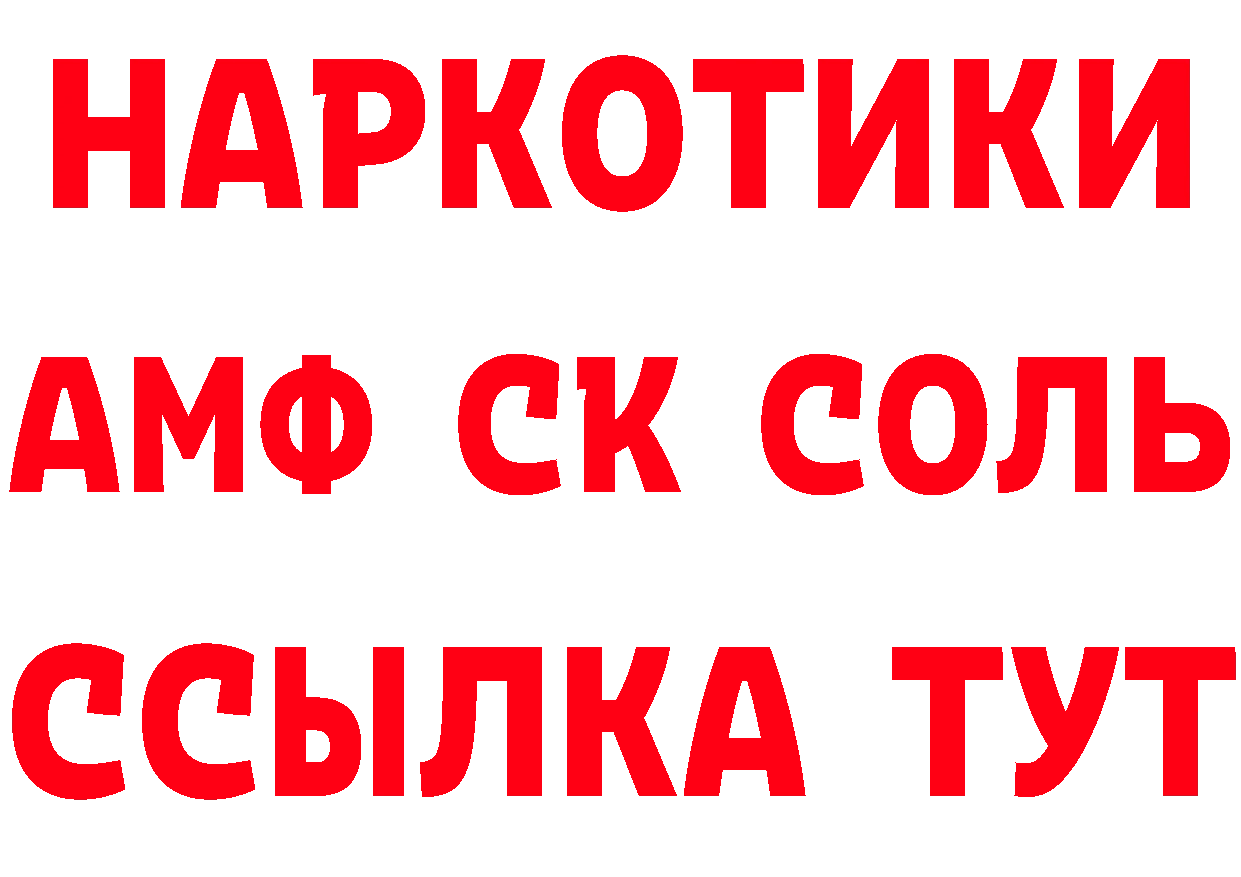 НАРКОТИКИ

АМФ СК СОЛЬ

ССЫЛКА ТУТ